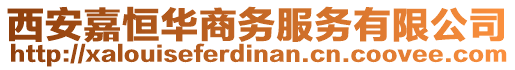 西安嘉恒华商务服务有限公司
http://xalouiseferdinan.cn.coovee.com